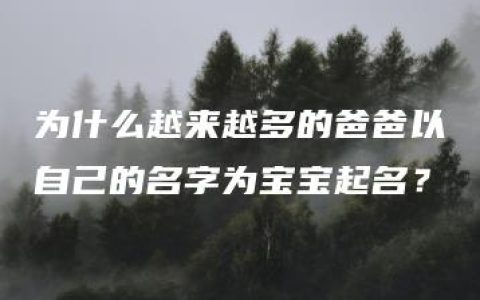 为什么越来越多的爸爸以自己的名字为宝宝起名？